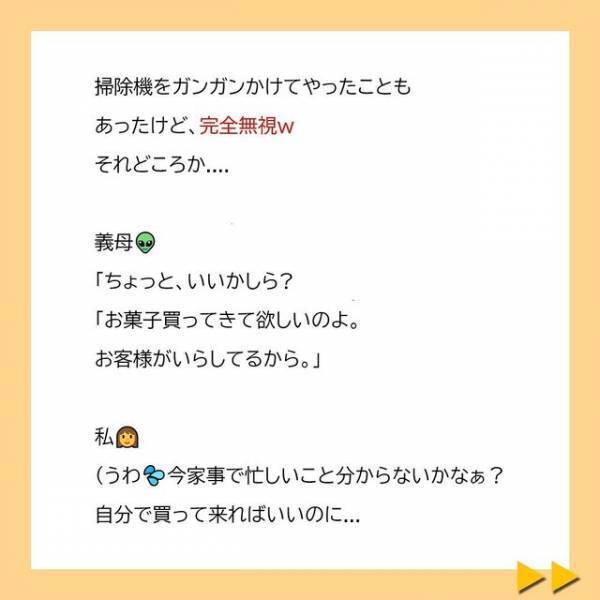 掃除機をガンガンかけてやったことも
あったけど、完全無視w
それどころか....

義母👽
「ちょっと、いいかしら？
「お菓子買ってきて欲しいのよ。
お客様がいらしてるから。」

私👩
(うわ💦今家事で忙しいこと分からないかなぁ？
自分で買って来ればいいのに...